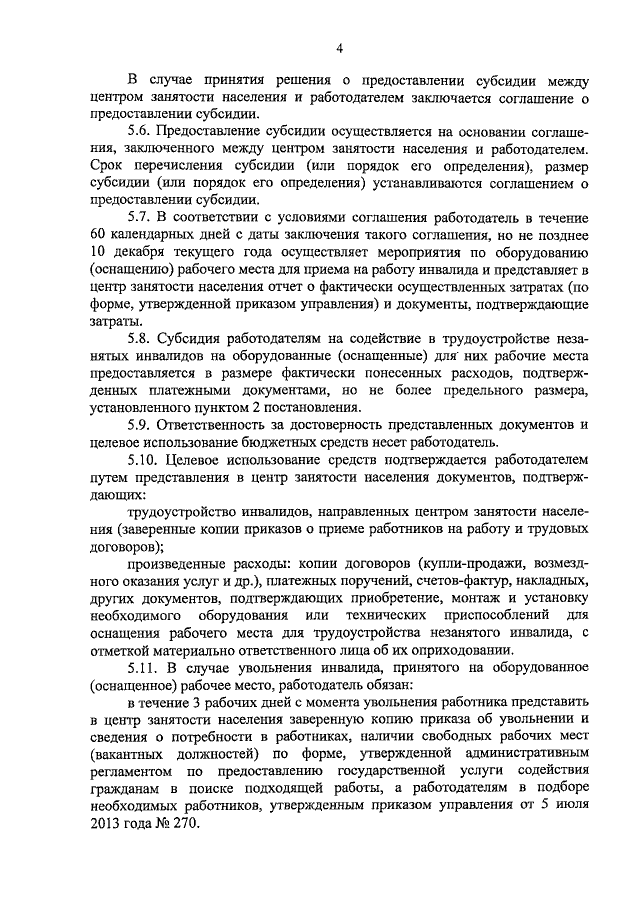 4

В случае принятия решения о предоставлении субсидии между центром занятости населения и работодателем заключается соглашение о предоставлении субсидии.

5.6. Предоставление субсидии осуществляется на основании соглашения, заключенного между центром занятости населения и работодателем. Срок перечисления субсидии (или порядок его определения), размер субсидии (или порядок его определения) устанавливаются соглашением о предоставлении субсидии.

5.7. В соответствии с условиями соглашения работодатель в течение 60 календарных дней с даты заключения такого соглашения, но не позднее 10 декабря текущего года осуществляет мероприятия по оборудованию (оснащению) рабочего места для приема на работу инвалида и представляет в центр занятости населения отчет о фактически осуществленных затратах (по форме, утвержденной приказом управления) и документы, подтверждающие затраты.

5.8. Субсидия работодателям на содействие в трудоустройстве незанятых инвалидов на оборудованные (оснащенные) для них рабочие места предоставляется в размере фактически понесенных расходов, подтвержденных платежными документами, но не более предельного размера, установленного пунктом 2 постановления.

5.9. Ответственность за достоверность представленных документов и целевое использование бюджетных средств несет работодатель.

5.10. Целевое использование средств подтверждается работодателем путем представления в центр занятости населения документов, подтверждающих:

трудоустройство инвалидов, направленных центром занятости населения (заверенные копии приказов о приеме работников на работу и трудовых договоров);

произведенные расходы: копии договоров (купли-продажи, возмездного оказания услуг и др.), платежных поручений, счетов-фактур, накладных, других документов, подтверждающих приобретение, монтаж и установку необходимого оборудования или технических приспособлений для оснащения рабочего места для трудоустройства незанятого инвалида, с отметкой материально ответственного лица об их оприходовании.

5.11. В случае увольнения инвалида, принятого на оборудованное (оснащенное) рабочее место, работодатель обязан:

в течение 3 рабочих дней с момента увольнения работника представить в центр занятости населения заверенную копию приказа об увольнении и сведения о потребности в работниках, наличии свободных рабочих мест (вакантных должностей) по форме, утвержденной административным регламентом по предоставлению государственной услуги содействия гражданам в поиске подходящей работы, а работодателям в подборе необходимых работников, утвержденным приказом управления от 5 июля 2013 года № 270.